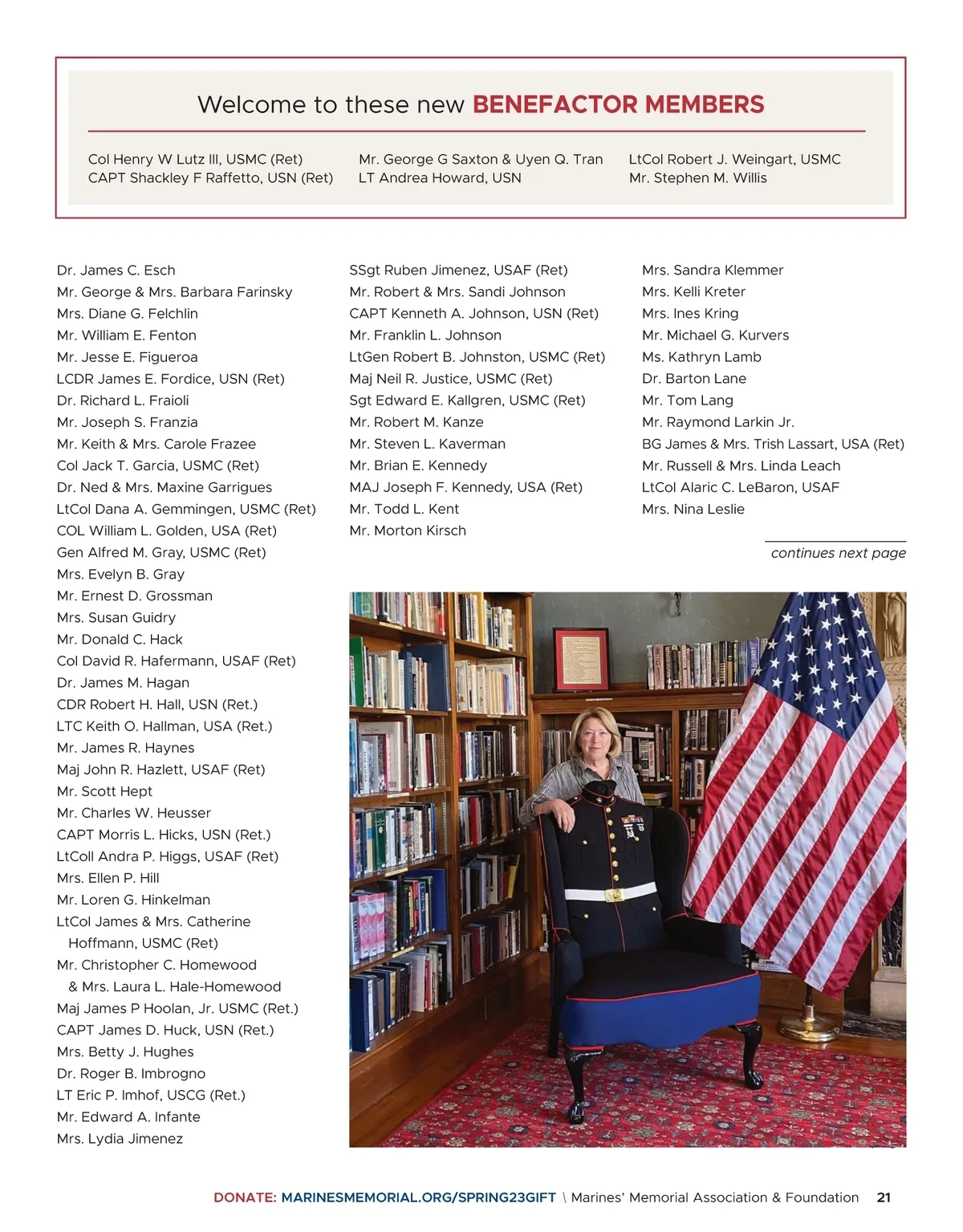 Welcome to these new BENEFACTOR MEMBERS

Col Henry W Lutz III, USMC (Ret)
CAPT Shackley F Raffetto, USN (Ret)

Mr. George G Saxton & Uyen Q. Tran
LT Andrea Howard, USN

LtCol Robert J. Weingart, USMC
Mr. Stephen M. Willis

Dr. James C. Esch
Mr. George & Mrs. Barbara Farinsky
Mrs. Diane G. Felchlin
Mr. William E. Fenton
Mr. Jesse E. Figueroa
LCDR James E. Fordice, USN (Ret)
Dr. Richard L. Fraioli
Mr. Joseph S. Franzia
Mr. Keith & Mrs. Carole Frazee
Col Jack T. Garcia, USMC (Ret)
Dr. Ned & Mrs. Maxine Garrigues
LtCol Dana A. Gemmingen, USMC (Ret)
COL William L. Golden, USA (Ret)
Gen Alfred M. Gray, USMC (Ret)
Mrs. Evelyn B. Gray
Mr. Ernest D. Grossman
Mrs. Susan Guidry
Mr. Donald C. Hack
Col David R. Hafermann, USAF (Ret)
Dr. James M. Hagan
CDR Robert H. Hall, USN (Ret.)
LTC Keith O. Hallman, USA (Ret.)
Mr. James R. Haynes
Maj John R. Hazlett, USAF (Ret)
Mr. Scott Hept
Mr. Charles W. Heusser
CAPT Morris L. Hicks, USN (Ret.)
LtColl Andra P. Higgs, USAF (Ret)
Mrs. Ellen P. Hill
Mr. Loren G. Hinkelman
LtCol James & Mrs. Catherine Hoffmann, USMC (Ret)
Mr. Christopher C. Homewood & Mrs. Laura L. Hale-Homewood
Maj James P Hoolan, Jr. USMC (Ret.)
CAPT James D. Huck, USN (Ret.)
Mrs. Betty J. Hughes
Dr. Roger B. Imbrogno
LT Eric P. Imhof, USCG (Ret.)
Mr. Edward A. Infante
Mrs. Lydia Jimenez

SSgt Ruben Jimenez, USAF (Ret)
Mr. Robert & Mrs. Sandi Johnson
CAPT Kenneth A. Johnson, USN (Ret)
Mr. Franklin L. Johnson
LtGen Robert B. Johnston, USMC (Ret)
Maj Neil R. Justice, USMC (Ret)
Sgt Edward E. Kallgren, USMC (Ret)
Mr. Robert M. Kanze
Mr. Steven L. Kaverman
Mr. Brian E. Kennedy
MAJ Joseph F. Kennedy, USA (Ret)
Mr. Todd L. Kent
Mr. Morton Kirsch

Mrs. Sandra Klemmer
Mrs. Kelli Kreter
Mrs. Ines Kring
Mr. Michael G. Kurvers
Ms. Kathryn Lamb
Dr. Barton Lane
Mr. Tom Lang
Mr. Raymond Larkin Jr.
BG James & Mrs. Trish Lassart, USA (Ret)
Mr. Russell & Mrs. Linda Leach
LtCol Alaric C. LeBaron, USAF
Mrs. Nina Leslie

continues next page

DONATE: MARINESMEMORIAL.ORG/SPRING23GIFT \ Marines' Memorial Association & Foundation 21